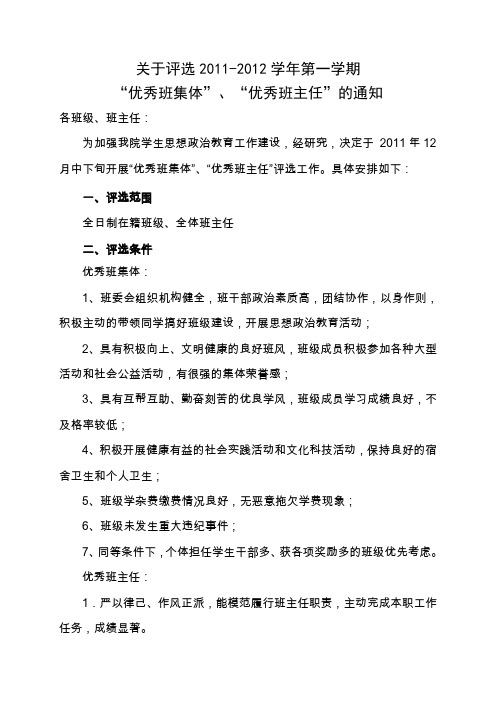 关于评选 2011-2012 学年第一学期
“优秀班集体”、“优秀班主任”的通知

各班级、班主任：

为加强我院学生思想政治教育工作建设，经研究，决定于 2011 年 12 月中下旬开展“优秀班集体”、“优秀班主任”评选工作。具体安排如下：

一、评选范围

全日制在籍班级、全体班主任

二、评选条件

优秀班集体：

1、班委会组织机构健全，班干部政治素质高，团结协作，以身作则，积极主动的带领同学搞好班级建设，开展思想政治教育活动；

2、具有积极向上、文明健康的良好班风，班级成员积极参加各种大型活动和社会公益活动，有很强的集体荣誉感；

3、具有互帮互助、勤奋刻苦的优良学风，班级成员学习成绩良好，不及格率较低；

4、积极开展健康有益的社会实践活动和文化科技活动，保持良好的宿舍卫生和个人卫生；

5、班级学杂费缴费情况良好，无恶意拖欠学费现象；

6、班级未发生重大违纪事件；

7、同等条件下，个体担任学生干部多、获各项奖励多的班级优先考虑。

优秀班主任：

1．严以律己、作风正派，能模范履行班主任职责，主动完成本职工作任务，成绩显著。